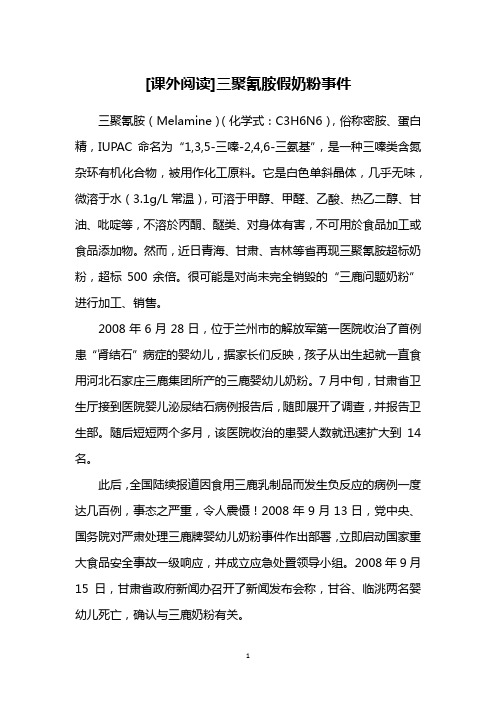 [课外阅读]三聚氰胺假奶粉事件

三聚氰胺（Melamine）（化学式：C3H6N6），俗称密胺、蛋白精，IUPAC 命名为“1,3,5-三嗪-2,4,6-三氨基”，是一种三嗪类含氮杂环有机化合物，被用作化工原料。它是白色单斜晶体，几乎无味，微溶于水（3.1g/L 常温），可溶于甲醇、甲醛、乙酸、热乙二醇、甘油、吡啶等，不溶於丙酮、醚类、对身体有害，不可用於食品加工或食品添加物。然而，近日青海、甘肃、吉林等省再现三聚氰胺超标奶粉，超标 500 余倍。很可能是对尚未完全销毁的“三鹿问题奶粉”进行加工、销售。

2008 年 6 月 28 日，位于兰州市的解放军第一医院收治了首例患“肾结石”病症的婴幼儿，据家长们反映，孩子从出生起就一直食用河北石家庄三鹿集团所产的三鹿婴幼儿奶粉。7 月中旬，甘肃省卫生厅接到医院婴儿泌尿结石病例报告后，随即展开了调查，并报告卫生部。随后短短两个多月，该医院收治的患婴人数就迅速扩大到 14 名。

此后，全国陆续报道因食用三鹿乳制品而发生负反应的病例一度达几百例，事态之严重，令人震慑！2008 年 9 月 13 日，党中央、国务院对严肃处理三鹿牌婴幼儿奶粉事件作出部署，立即启动国家重大食品安全事故一级响应，并成立应急处置领导小组。2008 年 9 月 15 日，甘肃省政府新闻办召开了新闻发布会称，甘谷、临洮两名婴幼儿死亡，确认与三鹿奶粉有关。

1